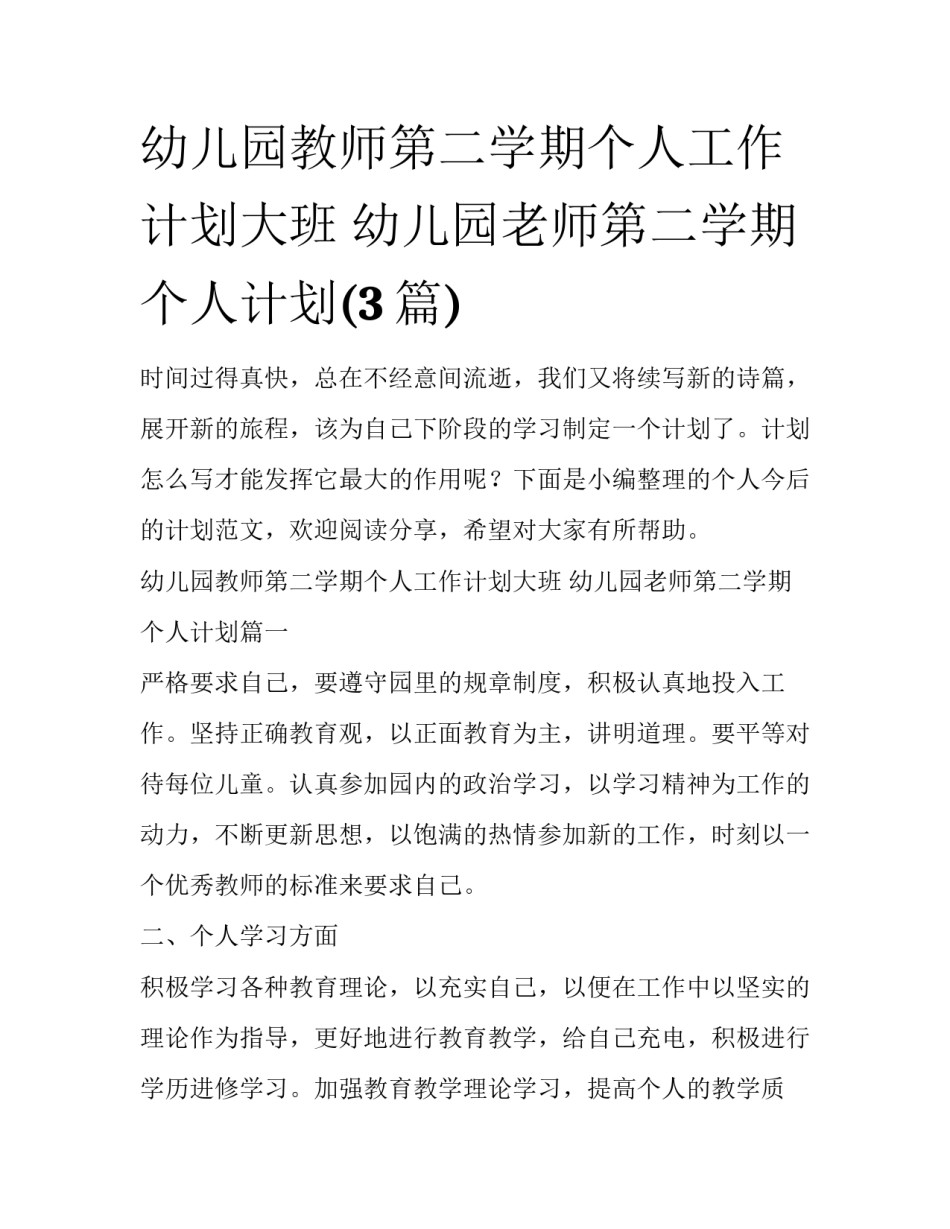 幼儿园教师第二学期个人工作计划大班 幼儿园老师第二学期个人计划(3篇)

时间过得真快，总在不经意间流逝，我们又将续写新的诗篇，展开新的旅程，该为自己下阶段的学习制定一个计划了。计划怎么写才能发挥它最大的作用呢？下面是小编整理的个人今后的计划范文，欢迎阅读分享，希望对大家有所帮助。

幼儿园教师第二学期个人工作计划大班 幼儿园老师第二学期个人计划篇一

严格要求自己，要遵守园里的规章制度，积极认真地投入工作。坚持正确教育观，以正面教育为主，讲明道理。要平等对待每位儿童。认真参加园内的政治学习，以学习精神为工作的动力，不断更新思想，以饱满的热情参加新的工作，时刻以一个优秀教师的标准来要求自己。

二、个人学习方面

积极学习各种教育理论，以充实自己，以便在工作中以坚实的理论作为指导，更好地进行教育教学，给自己充电，积极进行学历进修学习。加强教育教学理论学习，提高个人的教学质